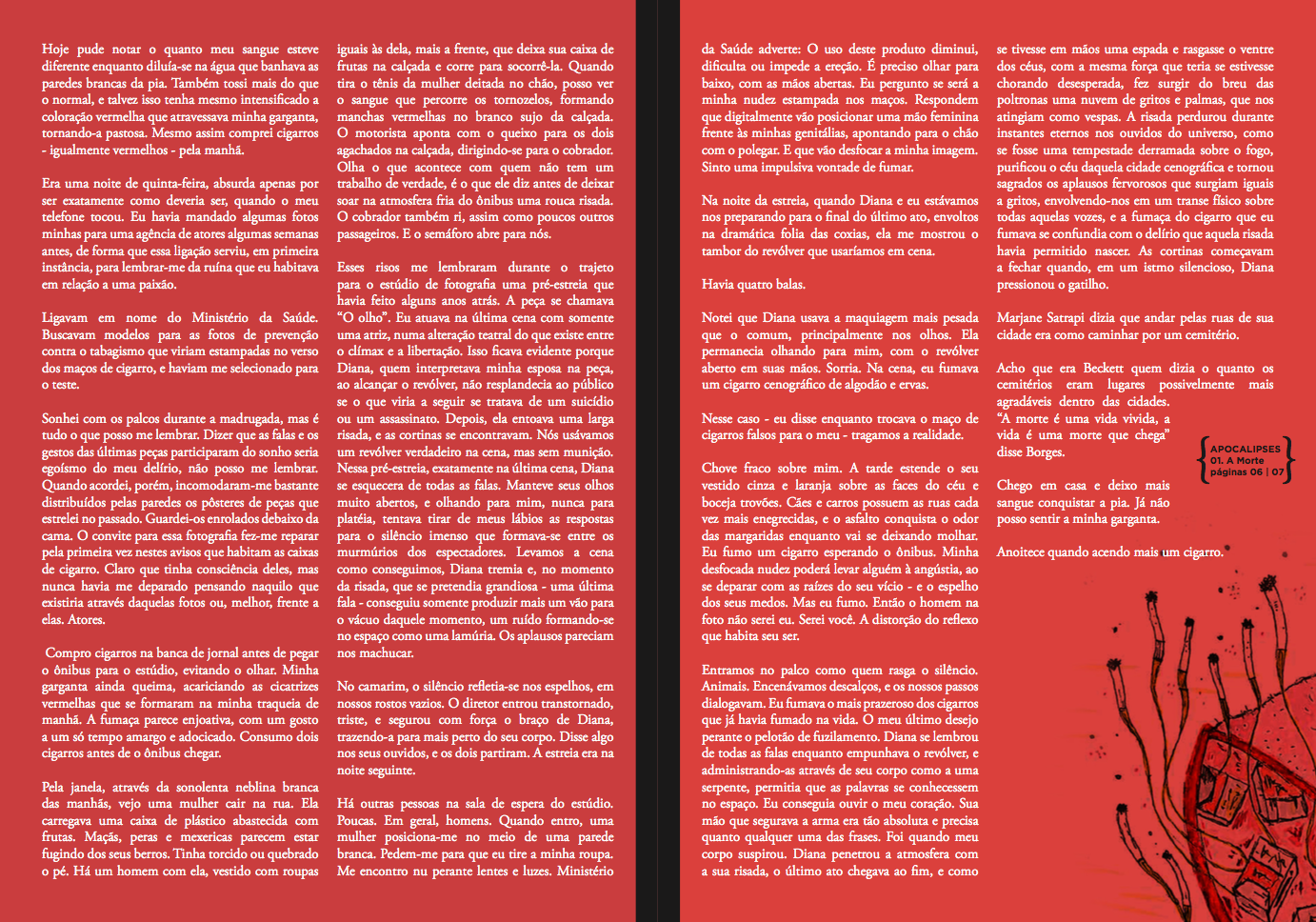 Hoje pude notar o quanto meu sangue esteve diferente enquanto diluía-se na água que banhava as paredes brancas da pia. Também tossi mais do que o normal, e talvez isso tenha mesmo intensificado a coloração vermelha que atravessava minha garganta, tornando-a pastosa. Mesmo assim comprei cigarros - igualmente vermelhos - pela manhã.

Era uma noite de quinta-feira, absurda apenas por ser exatamente como deveria ser, quando o meu telefone tocou. Eu havia mandado algumas fotos minhas para uma agência de atores algumas semanas antes, de forma que essa ligação serviu, em primeira instância, para lembrar-me da ruína que eu habitava em relação a uma paixão.

Ligavam em nome do Ministério da Saúde. Buscavam modelos para as fotos de prevenção contra o tabagismo que viriam estampadas no verso dos maços de cigarro, e haviam me selecionado para o teste.

Sonhei com os palcos durante a madrugada, mas é tudo o que posso me lembrar. Dizer que as falas e os gestos das últimas peças participaram do sonho seria egoísmo do meu delírio, não posso me lembrar. Quando acordei, porém, incomodaram-me bastante distribuídos pelas paredes os pôsteres de peças que estrelei no passado. Guardei-os enrolados debaixo da cama. O convite para essa fotografia fez-me reparar pela primeira vez nestes avisos que habitam as caixas de cigarro. Claro que tinha consciência deles, mas nunca havia me deparado pensando naquilo que existiria através daquelas fotos ou, melhor, frente a elas. Atores.

Compro cigarros na banca de jornal antes de pegar o ônibus para o estúdio, evitando o olhar. Minha garganta ainda queima, acariciando as cicatrizes vermelhas que se formaram na minha traqueia de manhã. A fumaça parece enjoativa, com um gosto a um só tempo amargo e adocicado. Consumo dois cigarros antes de o ônibus chegar.

Pela janela, através da sonolenta neblina branca das manhãs, vejo uma mulher cair na rua. Ela carregava uma caixa de plástico abastecida com frutas. Maçãs, peras e mexericas parecem estar fugindo dos seus berros. Tinha torcido ou quebrado o pé. Há um homem com ela, vestido com roupas iguais às dela, mais a frente, que deixa sua caixa de frutas na calçada e corre para socorrê-la. Quando tira o tênis da mulher deitada no chão, posso ver o sangue que percorre os tornozelos, formando manchas vermelhas no branco sujo da calçada. O motorista aponta com o queixo para os dois agachados na calçada, dirigindo-se para o cobrador. Olha o que acontece com quem não tem um trabalho de verdade, é o que ele diz antes de deixar soar na atmosfera fria do ônibus uma rouca risada. O cobrador também ri, assim como poucos outros passageiros. E o semáforo abre para nós.

Esses risos me lembraram durante o trajeto para o estúdio de fotografia uma pré-estreia que havia feito alguns anos atrás. A peça se chamava "O olho". Eu atuava na última cena com somente uma atriz, numa alteração teatral do que existe entre o clímax e a libertação. Isso ficava evidente porque Diana, quem interpretava minha esposa na peça, ao alcançar o revólver, não resplandecia ao público se o que viria a seguir se tratava de um suicídio ou um assassinato. Depois, ela entoava uma larga risada, e as cortinas se encontravam. Nós usávamos um revólver verdadeiro na cena, mas sem munição. Nessa pré-estreia, exatamente na última cena, Diana se esquecera de todas as falas. Manteve seus olhos muito abertos, e olhando para mim, nunca para platéia, tentava tirar de meus lábios as respostas para o silêncio imenso que formava-se entre os murmúrios dos espectadores. Levamos a cena como conseguimos, Diana tremia e, no momento da risada, que se pretendia grandiosa - uma última fala - conseguiu somente produzir mais um vão para o vácuo daquele momento, um ruído formando-se no espaço como uma lamúria. Os aplausos pareciam nos machucar.

No camarim, o silêncio refletia-se nos espelhos, em nossos rostos vazios. O diretor entrou transtornado, triste, e segurou com força o braço de Diana, trazendo-a para mais perto do seu corpo. Disse algo nos seus ouvidos, e os dois partiram. A estreia era na noite seguinte.

Há outras pessoas na sala de espera do estúdio. Poucas. Em geral, homens. Quando entro, uma mulher posiciona-me no meio de uma parede branca. Pedem-me para que eu tire a minha roupa. Me encontro nu perante lentes e luzes. Ministério da Saúde adverte: O uso deste produto diminui, dificulta ou impede a ereção. É preciso olhar para baixo, com as mãos abertas. Eu pergunto se será a minha nudez estampada nos maços. Respondem que digitalmente vão posicionar uma mão feminina frente às minhas genitálias, apontando para o chão com o polegar. E que vão desfocar a minha imagem. Sinto uma impulsiva vontade de fumar.

Na noite da estreia, quando Diana e eu estávamos nos preparando para o final do último ato, envoltos na dramática folia das coxias, ela me mostrou o tambor do revólver que usaríamos em cena.

Havia quatro balas.

Notei que Diana usava a maquiagem mais pesada que o comum, principalmente nos olhos. Ela permanecia olhando para mim, com o revólver aberto em suas mãos. Sorria. Na cena, eu fumava um cigarro cenográfico de algodão e ervas.

Nesse caso - eu disse enquanto trocava o maço de cigarros falsos para o meu - tragamos a realidade.

Chove fraco sobre mim. A tarde estende o seu vestido cinza e laranja sobre as faces do céu e boceja trovões. Cães e carros possuem as ruas cada vez mais enegrecidas, e o asfalto conquista o odor das margaridas enquanto vai se deixando molhar. Eu fumo um cigarro esperando o ônibus. Minha desfocada nudez poderá levar alguém à angústia, ao se deparar com as raízes do seu vício - e o espelho dos seus medos. Mas eu fumo. Então o homem na foto não serei eu. Serei você. A distorção do reflexo que habita seu ser.

Entramos no palco como quem rasga o silêncio. Animais. Encenávamos descalços, e os nossos passos dialogavam. Eu fumava o mais prazeroso dos cigarros que já havia fumado na vida. O meu último desejo perante o pelotão de fuzilamento. Diana se lembrou de todas as falas enquanto empunhava o revólver, e administrando-as através de seu corpo como a uma serpente, permitia que as palavras se conhecessem no espaço. Eu conseguia ouvir o meu coração. Sua mão que segurava a arma era tão absoluta e precisa quanto qualquer uma das frases. Foi quando meu corpo suspirou. Diana penetrou a atmosfera com a sua risada, o último ato chegava ao fim, e como se tivesse em mãos uma espada e rasgasse o ventre dos céus, com a mesma força que teria se estivesse chorando desesperada, fez surgir do breu das poltronas uma nuvem de gritos e palmas, que nos atingiam como vespas. A risada perdurou durante instantes eternos nos ouvidos do universo, como se fosse uma tempestade derramada sobre o fogo, purificou o céu daquela cidade cenográfica e tornou sagrados os aplausos fervorosos que surgiam iguais a gritos, envolvendo-nos em um transe físico sobre todas aquelas vozes, e a fumaça do cigarro que eu fumava se confundia com o delírio que aquela risada havia permitido nascer. As cortinas começavam a fechar quando, em um istmo silencioso, Diana pressionou o gatilho.

Marjane Satrapi dizia que andar pelas ruas de sua cidade era como caminhar por um cemitério.

Acho que era Beckett quem dizia o quanto os cemitérios eram lugares possivelmente mais agradáveis dentro das cidades.
"A morte é uma vida vivida, a vida é uma morte que chega" disse Borges.

Chego em casa e deixo mais sangue conquistar a pia. Já não posso sentir a minha garganta.

Anoitece quando acendo mais um cigarro.

APOCALIPSES
01. A Morte
páginas 06 | 07